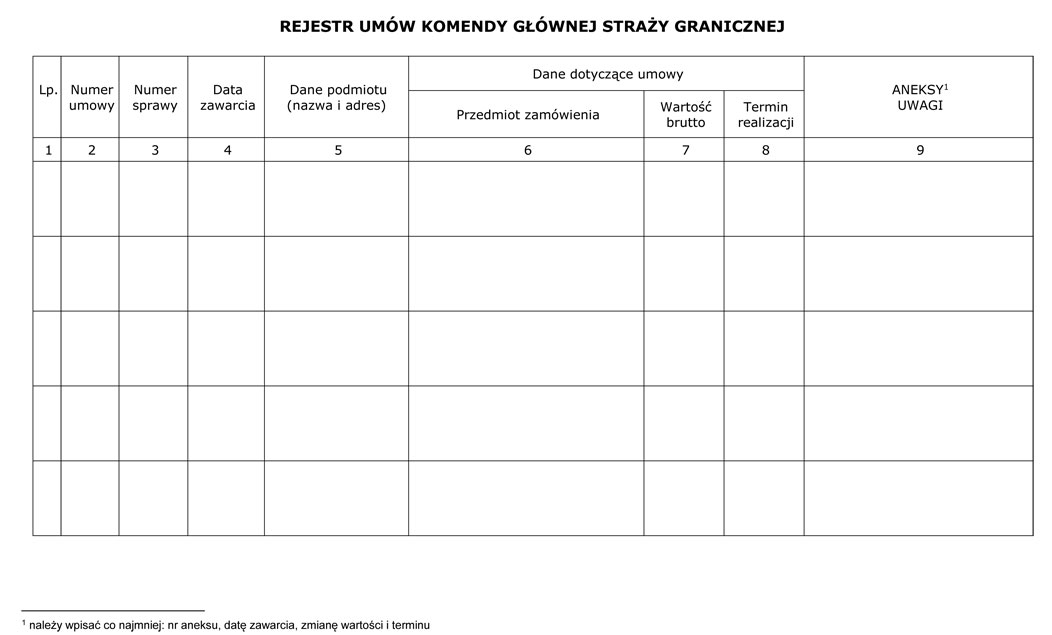 REJESTR UMÓW KOMENDY GŁÓWNEJ STRAŻY GRANICZNEJ

| Lp. | Numer umowy | Numer sprawy | Data zawarcia | Dane podmiotu (nazwa i adres) | Dane dotyczące umowy: Przedmiot zamówienia | Dane dotyczące umowy: Wartość brutto | Dane dotyczące umowy: Termin realizacji | ANEKSY$^1$ UWAGI |
|---|---|---|---|---|---|---|---|---|
| 1 | 2 | 3 | 4 | 5 | 6 | 7 | 8 | 9 |
| | | | | | | | | |
| | | | | | | | | |
| | | | | | | | | |
| | | | | | | | | |
| | | | | | | | | |

$^1$ należy wpisać co najmniej: nr aneksu, datę zawarcia, zmianę wartości i terminu